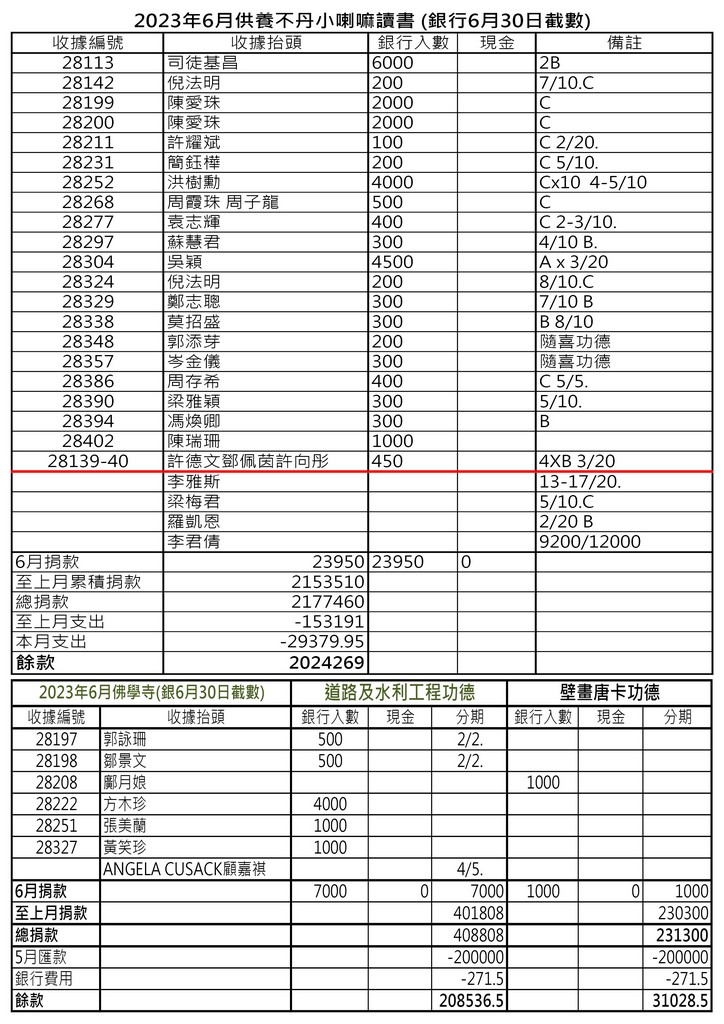 2023年6月供養不丹小喇嘛讀書 (銀行6月30日截數)

| 收據編號 | 收據抬頭 | 銀行入數 | 現金 | 備註 |
|---|---|---|---|---|
| 28113 | 司徒基昌 | 6000 | | 2B |
| 28142 | 倪法明 | 200 | | 7/10.C |
| 28199 | 陳愛珠 | 2000 | | C |
| 28200 | 陳愛珠 | 2000 | | C |
| 28211 | 許耀斌 | 100 | | C 2/20. |
| 28231 | 簡鈺樺 | 200 | | C 5/10. |
| 28252 | 洪樹勳 | 4000 | | Cx10 4-5/10 |
| 28268 | 周霞珠 周子龍 | 500 | | C |
| 28277 | 袁志輝 | 400 | | C 2-3/10. |
| 28297 | 蘇慧君 | 300 | | 4/10 B. |
| 28304 | 吳穎 | 4500 | | A x 3/20 |
| 28324 | 倪法明 | 200 | | 8/10.C |
| 28329 | 鄭志聰 | 300 | | 7/10 B |
| 28338 | 莫招盛 | 300 | | B 8/10 |
| 28348 | 郭添芽 | 200 | | 隨喜功德 |
| 28357 | 岑金儀 | 300 | | 隨喜功德 |
| 28386 | 周存希 | 400 | | C 5/5. |
| 28390 | 梁雅穎 | 300 | | 5/10. |
| 28394 | 馮煥卿 | 300 | | B |
| 28402 | 陳瑞珊 | 1000 | | |
| 28139-40 | 許德文鄧佩茵許向彤 | 450 | | 4XB 3/20 |
| | 李雅斯 | | | 13-17/20. |
| | 梁梅君 | | | 5/10.C |
| | 羅凱恩 | | | 2/20 B |
| | 李君倩 | | | 9200/12000 |
| 6月捐款 | 23950 | 23950 | 0 | |
| 至上月累積捐款 | 2153510 | | | |
| 總捐款 | 2177460 | | | |
| 至上月支出 | -153191 | | | |
| 本月支出 | -29379.95 | | | |
| 餘款 | 2024269 | | | |

| 2023年6月佛學寺(銀6月30日截數) | | 道路及水利工程功德 | | | 壁畫唐卡功德 | | |
|---|---|---|---|---|---|---|---|
| 收據編號 | 收據抬頭 | 銀行入數 | 現金 | 分期 | 銀行入數 | 現金 | 分期 |
| 28197 | 郭詠珊 | 500 | | 2/2. | | | |
| 28198 | 鄒景文 | 500 | | 2/2. | | | |
| 28208 | 鄺月娘 | | | | 1000 | | |
| 28222 | 方木珍 | 4000 | | | | | |
| 28251 | 張美蘭 | 1000 | | | | | |
| 28327 | 黃笑珍 | 1000 | | | | | |
| | ANGELA CUSACK顧嘉祺 | | | 4/5. | | | |
| 6月捐款 | | 7000 | 0 | 7000 | 1000 | 0 | 1000 |
| 至上月捐款 | | | | 401808 | | | 230300 |
| 總捐款 | | | | 408808 | | | 231300 |
| 5月匯款 | | | | -200000 | | | -200000 |
| 銀行費用 | | | | -271.5 | | | -271.5 |
| 餘款 | | | | 208536.5 | | | 31028.5 |